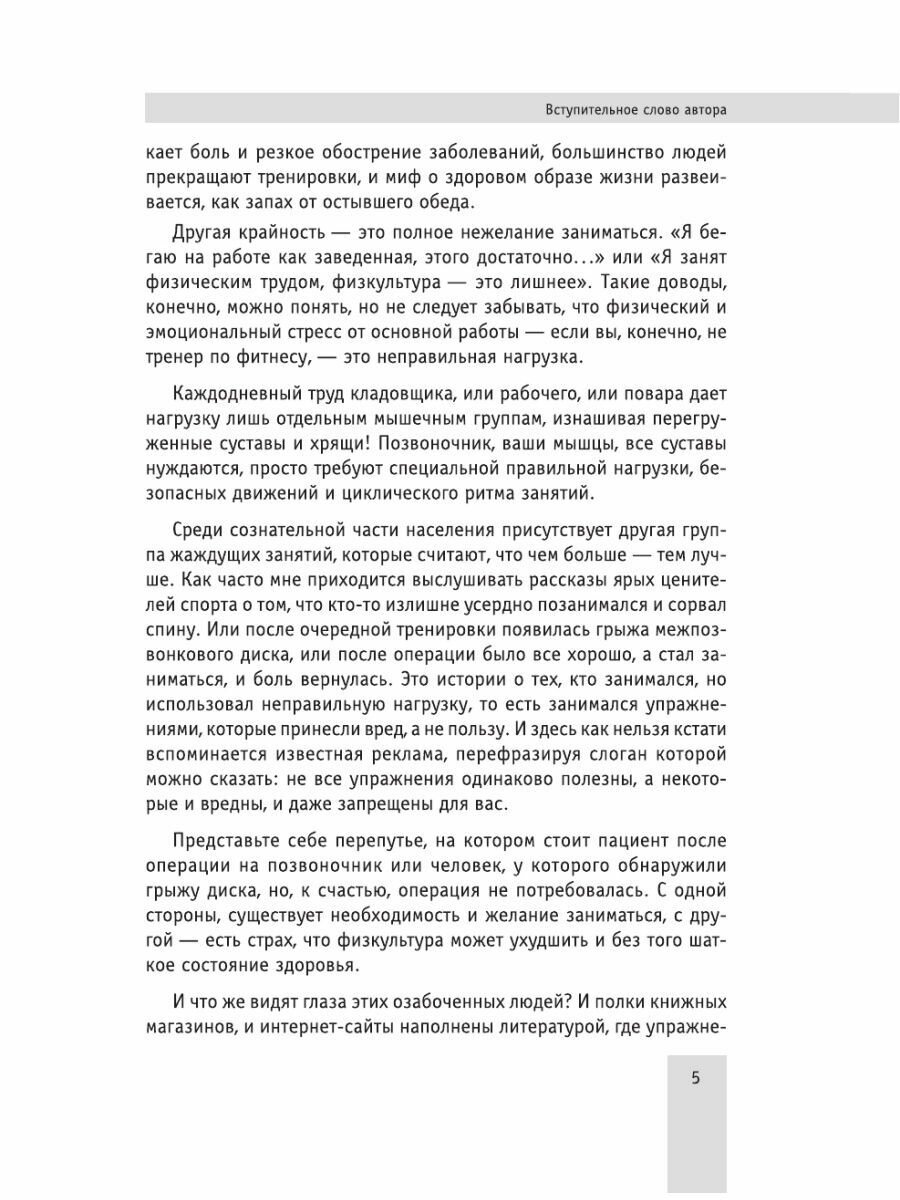 Вступительное слово автора

кает боль и резкое обострение заболеваний, большинство людей прекращают тренировки, и миф о здоровом образе жизни развеивается, как запах от остывшего обеда.

Другая крайность — это полное нежелание заниматься. «Я бегаю на работе как заведенная, этого достаточно...» или «Я занят физическим трудом, физкультура — это лишнее». Такие доводы, конечно, можно понять, но не следует забывать, что физический и эмоциональный стресс от основной работы — если вы, конечно, не тренер по фитнесу, — это неправильная нагрузка.

Каждодневный труд кладовщика, или рабочего, или повара дает нагрузку лишь отдельным мышечным группам, изнашивая перегруженные суставы и хрящи! Позвоночник, ваши мышцы, все суставы нуждаются, просто требуют специальной правильной нагрузки, безопасных движений и циклического ритма занятий.

Среди сознательной части населения присутствует другая группа жаждущих занятий, которые считают, что чем больше — тем лучше. Как часто мне приходится выслушивать рассказы ярых ценителей спорта о том, что кто-то излишне усердно позанимался и сорвал спину. Или после очередной тренировки появилась грыжа межпозвонкового диска, или после операции было все хорошо, а стал заниматься, и боль вернулась. Это истории о тех, кто занимался, но использовал неправильную нагрузку, то есть занимался упражнениями, которые принесли вред, а не пользу. И здесь как нельзя кстати вспоминается известная реклама, перефразируя слоган которой можно сказать: не все упражнения одинаково полезны, а некоторые и вредны, и даже запрещены для вас.

Представьте себе перепутье, на котором стоит пациент после операции на позвоночник или человек, у которого обнаружили грыжу диска, но, к счастью, операция не потребовалась. С одной стороны, существует необходимость и желание заниматься, с другой — есть страх, что физкультура может ухудшить и без того шаткое состояние здоровья.

И что же видят глаза этих озабоченных людей? И полки книжных магазинов, и интернет-сайты наполнены литературой, где упражне-

5